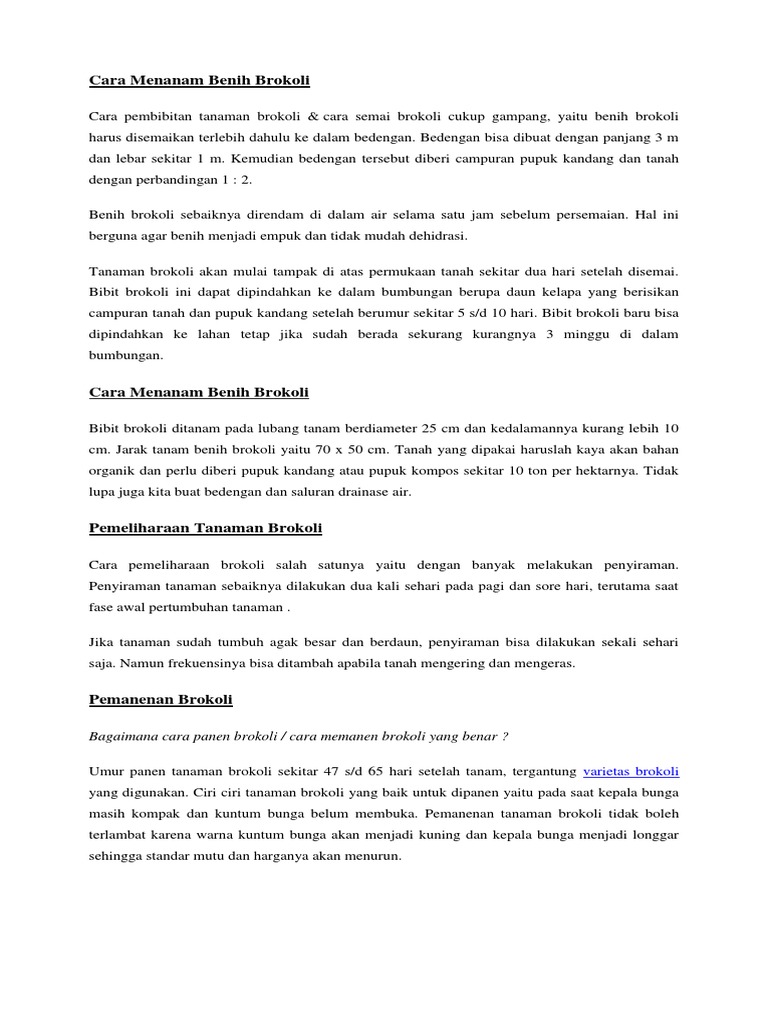 Cara Menanam Benih Brokoli

Cara pembibitan tanaman brokoli & cara semai brokoli cukup gampang, yaitu benih brokoli harus disemaikan terlebih dahulu ke dalam bedengan. Bedengan bisa dibuat dengan panjang 3 m dan lebar sekitar 1 m. Kemudian bedengan tersebut diberi campuran pupuk kandang dan tanah dengan perbandingan 1 : 2.

Benih brokoli sebaiknya direndam di dalam air selama satu jam sebelum persemaian. Hal ini berguna agar benih menjadi empuk dan tidak mudah dehidrasi.

Tanaman brokoli akan mulai tampak di atas permukaan tanah sekitar dua hari setelah disemai. Bibit brokoli ini dapat dipindahkan ke dalam bumbungan berupa daun kelapa yang berisikan campuran tanah dan pupuk kandang setelah berumur sekitar 5 s/d 10 hari. Bibit brokoli baru bisa dipindahkan ke lahan tetap jika sudah berada sekurang kurangnya 3 minggu di dalam bumbungan.

Cara Menanam Benih Brokoli

Bibit brokoli ditanam pada lubang tanam berdiameter 25 cm dan kedalamannya kurang lebih 10 cm. Jarak tanam benih brokoli yaitu 70 x 50 cm. Tanah yang dipakai haruslah kaya akan bahan organik dan perlu diberi pupuk kandang atau pupuk kompos sekitar 10 ton per hektarnya. Tidak lupa juga kita buat bedengan dan saluran drainase air.

Pemeliharaan Tanaman Brokoli

Cara pemeliharaan brokoli salah satunya yaitu dengan banyak melakukan penyiraman. Penyiraman tanaman sebaiknya dilakukan dua kali sehari pada pagi dan sore hari, terutama saat fase awal pertumbuhan tanaman .

Jika tanaman sudah tumbuh agak besar dan berdaun, penyiraman bisa dilakukan sekali sehari saja. Namun frekuensinya bisa ditambah apabila tanah mengering dan mengeras.

Pemanenan Brokoli

Bagaimana cara panen brokoli / cara memanen brokoli yang benar ?

Umur panen tanaman brokoli sekitar 47 s/d 65 hari setelah tanam, tergantung varietas brokoli yang digunakan. Ciri ciri tanaman brokoli yang baik untuk dipanen yaitu pada saat kepala bunga masih kompak dan kuntum bunga belum membuka. Pemanenan tanaman brokoli tidak boleh terlambat karena warna kuntum bunga akan menjadi kuning dan kepala bunga menjadi longgar sehingga standar mutu dan harganya akan menurun.